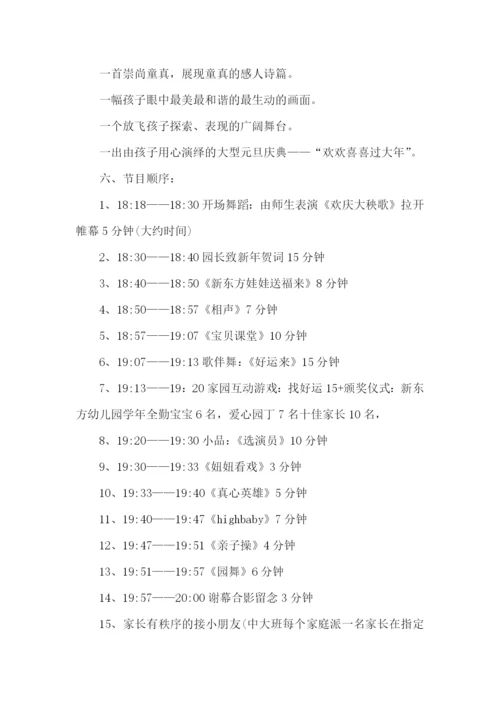 一首崇尚童真，展现童真的感人诗篇。

一幅孩子眼中最美最和谐的最生动的画面。

一个放飞孩子探索、表现的广阔舞台。

一出由孩子用心演绎的大型元旦庆典——“欢欢喜喜过大年”。

六、节目顺序：

1、18:18——18:30 开场舞蹈：由师生表演《欢庆大秧歌》拉开帷幕 5 分钟(大约时间)

2、18:30——18:40 园长致新年贺词 15 分钟

3、18:40——18:50《新东方娃娃送福来》8 分钟

4、18:50——18:57《相声》7 分钟

5、18:57——19:07《宝贝课堂》10 分钟

6、19:07——19:13 歌伴舞：《好运来》15 分钟

7、19:13——19：20 家园互动游戏：找好运 15+颁奖仪式：新东方幼儿园学年全勤宝宝 6 名，爱心园丁 7 名十佳家长 10 名，

8、19:20——19:30 小品：《选演员》10 分钟

9、19:30——19:33《妞妞看戏》3 分钟

10、19:33——19:40《真心英雄》5 分钟

11、19:40——19:47《highbaby》7 分钟

12、19:47——19:51《亲子操》4 分钟

13、19:51——19:57《园舞》6 分钟

14、19:57——20:00 谢幕合影留念 3 分钟

15、家长有秩序的接小朋友(中大班每个家庭派一名家长在指定